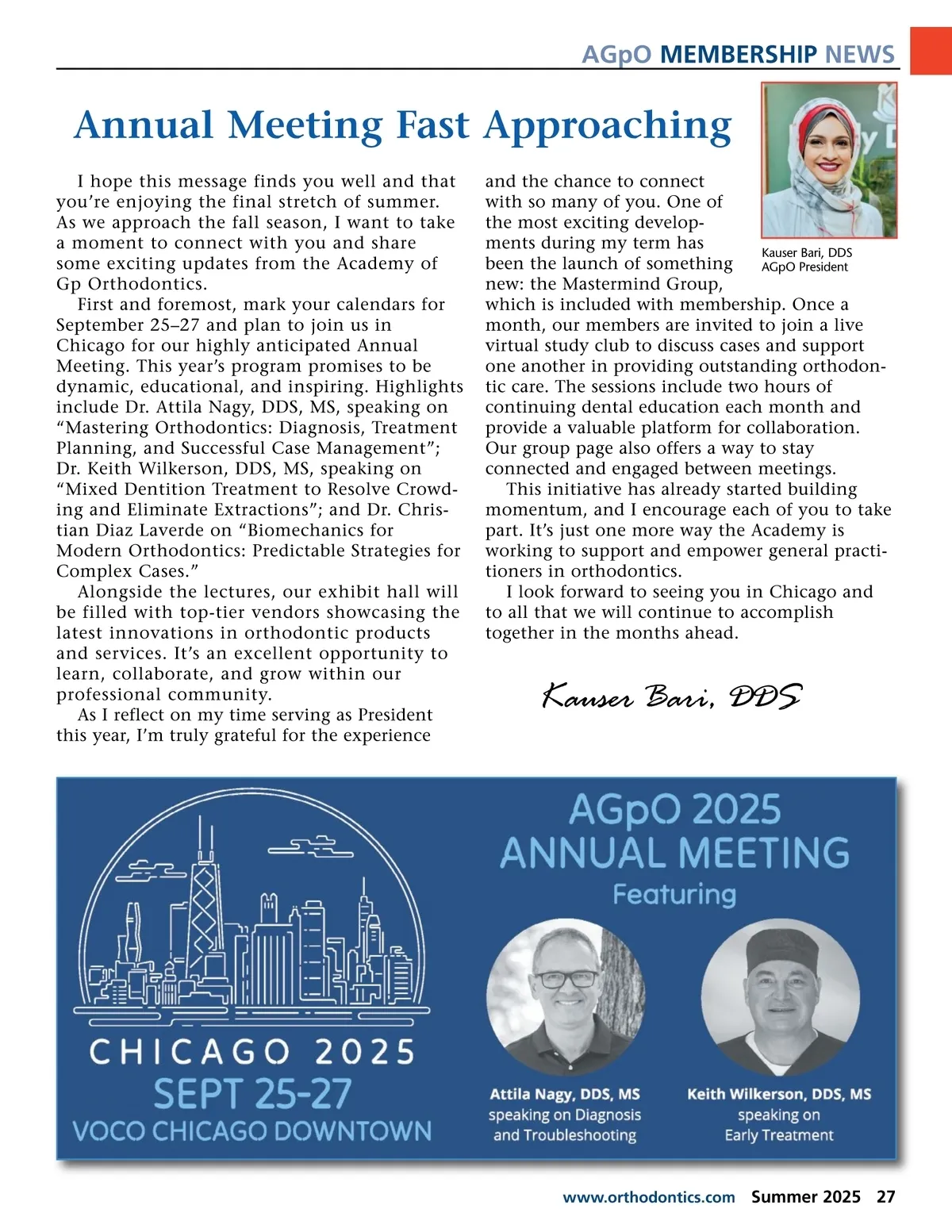 AGpO MEMBERSHIP NEWS

Annual Meeting Fast Approaching

I hope this message finds you well and that you're enjoying the final stretch of summer. As we approach the fall season, I want to take a moment to connect with you and share some exciting updates from the Academy of Gp Orthodontics.

First and foremost, mark your calendars for September 25–27 and plan to join us in Chicago for our highly anticipated Annual Meeting. This year's program promises to be dynamic, educational, and inspiring. Highlights include Dr. Attila Nagy, DDS, MS, speaking on "Mastering Orthodontics: Diagnosis, Treatment Planning, and Successful Case Management"; Dr. Keith Wilkerson, DDS, MS, speaking on "Mixed Dentition Treatment to Resolve Crowding and Eliminate Extractions"; and Dr. Christian Diaz Laverde on "Biomechanics for Modern Orthodontics: Predictable Strategies for Complex Cases."

Alongside the lectures, our exhibit hall will be filled with top-tier vendors showcasing the latest innovations in orthodontic products and services. It's an excellent opportunity to learn, collaborate, and grow within our professional community.

As I reflect on my time serving as President this year, I'm truly grateful for the experience and the chance to connect with so many of you. One of the most exciting developments during my term has been the launch of something new: the Mastermind Group, which is included with membership. Once a month, our members are invited to join a live virtual study club to discuss cases and support one another in providing outstanding orthodontic care. The sessions include two hours of continuing dental education each month and provide a valuable platform for collaboration. Our group page also offers a way to stay connected and engaged between meetings.

This initiative has already started building momentum, and I encourage each of you to take part. It's just one more way the Academy is working to support and empower general practitioners in orthodontics.

I look forward to seeing you in Chicago and to all that we will continue to accomplish together in the months ahead.

Kauser Bari, DDS

Kauser Bari, DDS
AGpO President

CHICAGO 2025
SEPT 25-27
VOCO CHICAGO DOWNTOWN

AGpO 2025
ANNUAL MEETING
Featuring

Attila Nagy, DDS, MS
speaking on Diagnosis and Troubleshooting

Keith Wilkerson, DDS, MS
speaking on Early Treatment

www.orthodontics.com Summer 2025 27